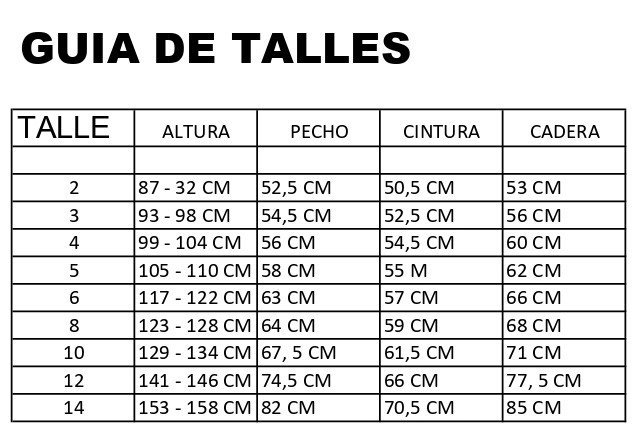 GUIA DE TALLES

| TALLE | ALTURA | PECHO | CINTURA | CADERA |
|---|---|---|---|---|
| | | | | |
| 2 | 87 - 32 CM | 52,5 CM | 50,5 CM | 53 CM |
| 3 | 93 - 98 CM | 54,5 CM | 52,5 CM | 56 CM |
| 4 | 99 - 104 CM | 56 CM | 54,5 CM | 60 CM |
| 5 | 105 - 110 CM | 58 CM | 55 M | 62 CM |
| 6 | 117 - 122 CM | 63 CM | 57 CM | 66 CM |
| 8 | 123 - 128 CM | 64 CM | 59 CM | 68 CM |
| 10 | 129 - 134 CM | 67, 5 CM | 61,5 CM | 71 CM |
| 12 | 141 - 146 CM | 74,5 CM | 66 CM | 77, 5 CM |
| 14 | 153 - 158 CM | 82 CM | 70,5 CM | 85 CM |